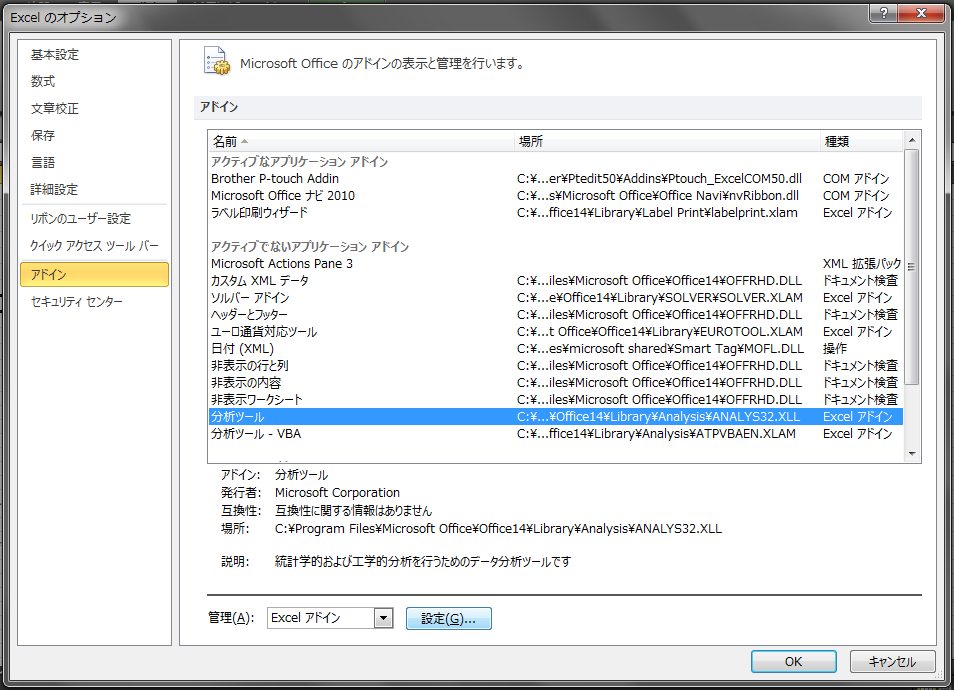 Excel のオプション

基本設定
数式
文章校正
保存
言語
詳細設定
リボンのユーザー設定
クイック アクセス ツール バー
アドイン
セキュリティ センター

Microsoft Office のアドインの表示と管理を行います。

アドイン

| 名前 | 場所 | 種類 |
|---|---|---|
| アクティブなアプリケーション アドイン | | |
| Brother P-touch Addin | C:¥...er¥Ptedit50¥Addins¥Ptouch_ExcelCOM50.dll | COM アドイン |
| Microsoft Office ナビ 2010 | C:¥...s¥Microsoft Office¥Office Navi¥nvRibbon.dll | COM アドイン |
| ラベル印刷ウィザード | C:¥...ffice14¥Library¥Label Print¥labelprint.xlam | Excel アドイン |
| アクティブでないアプリケーション アドイン | | |
| Microsoft Actions Pane 3 | | XML 拡張パック |
| カスタム XML データ | C:¥...iles¥Microsoft Office¥Office14¥OFFRHD.DLL | ドキュメント検査 |
| ソルバー アドイン | C:¥...e¥Office14¥Library¥SOLVER¥SOLVER.XLAM | Excel アドイン |
| ヘッダーとフッター | C:¥...iles¥Microsoft Office¥Office14¥OFFRHD.DLL | ドキュメント検査 |
| ユーロ通貨対応ツール | C:¥...t Office¥Office14¥Library¥EUROTOOL.XLAM | Excel アドイン |
| 日付 (XML) | C:¥...es¥microsoft shared¥Smart Tag¥MOFL.DLL | 操作 |
| 非表示の行と列 | C:¥...iles¥Microsoft Office¥Office14¥OFFRHD.DLL | ドキュメント検査 |
| 非表示の内容 | C:¥...iles¥Microsoft Office¥Office14¥OFFRHD.DLL | ドキュメント検査 |
| 非表示ワークシート | C:¥...iles¥Microsoft Office¥Office14¥OFFRHD.DLL | ドキュメント検査 |
| 分析ツール | C:¥...¥Office14¥Library¥Analysis¥ANALYS32.XLL | Excel アドイン |
| 分析ツール - VBA | C:¥...ffice14¥Library¥Analysis¥ATPVBAEN.XLAM | Excel アドイン |

アドイン: 分析ツール
発行者: Microsoft Corporation
互換性: 互換性に関する情報はありません
場所: C:¥Program Files¥Microsoft Office¥Office14¥Library¥Analysis¥ANALYS32.XLL

説明: 統計学的および工学的分析を行うためのデータ分析ツールです

管理(A): Excel アドイン
設定(G)...

OK
キャンセル